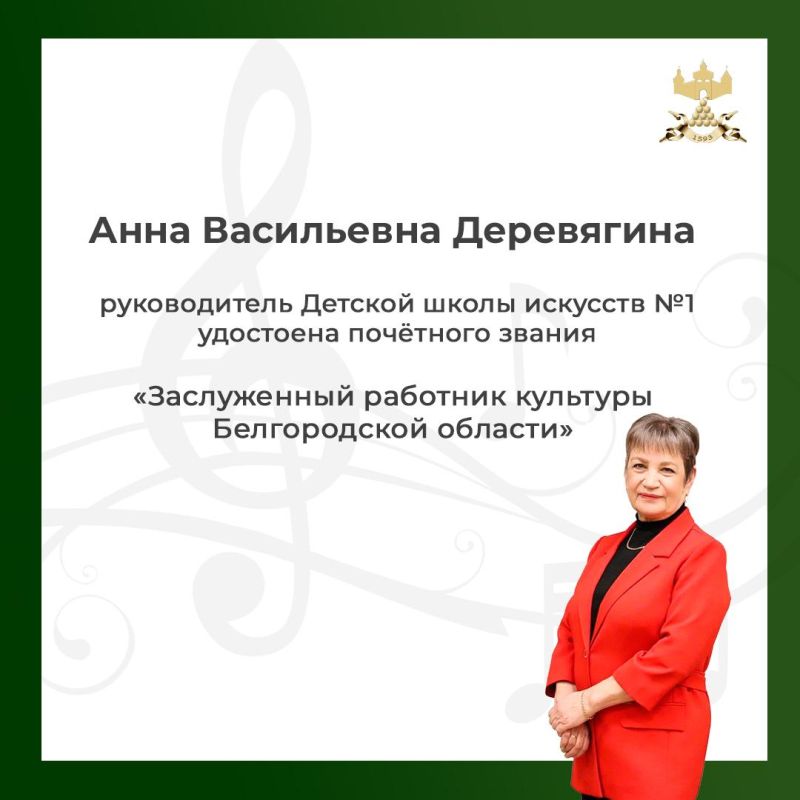 1593

Анна Васильевна Деревягина

руководитель Детской школы искусств №1 удостоена почётного звания

«Заслуженный работник культуры Белгородской области»